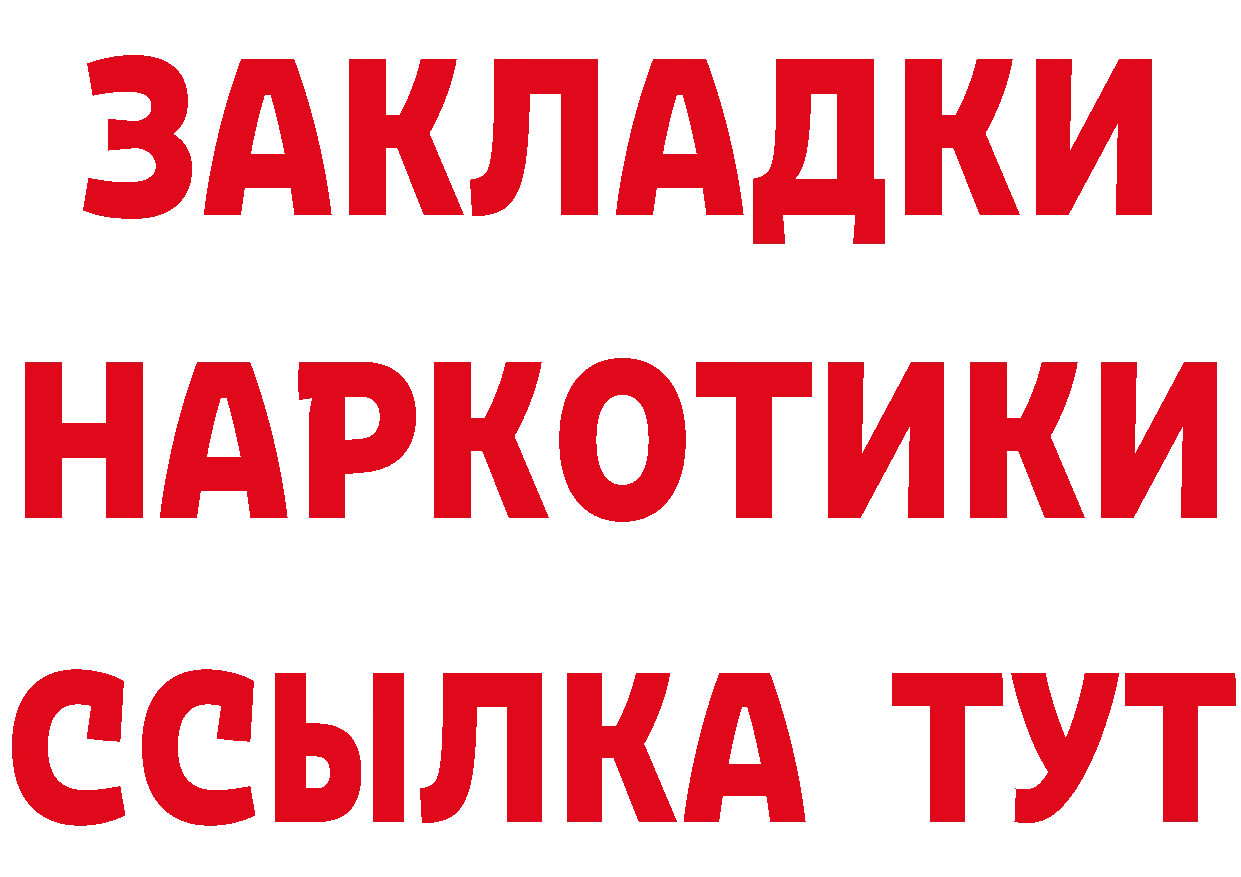 ЗАКЛАДКИ
НАРКОТИКИ
ССЫЛКА ТУТ